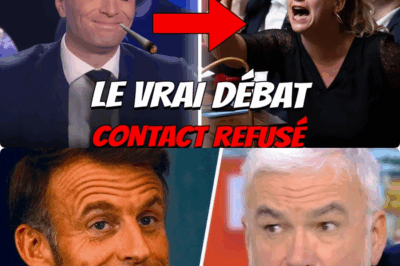 LE VRAI DÉBAT
CONTACT REFUSÉ